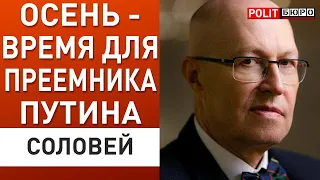 ОСЕНЬ - ВРЕМЯ ДЛЯ ПРЕЕМНИКА ПУТИНА

СОЛОВЕЙ

POLIT БЮРО